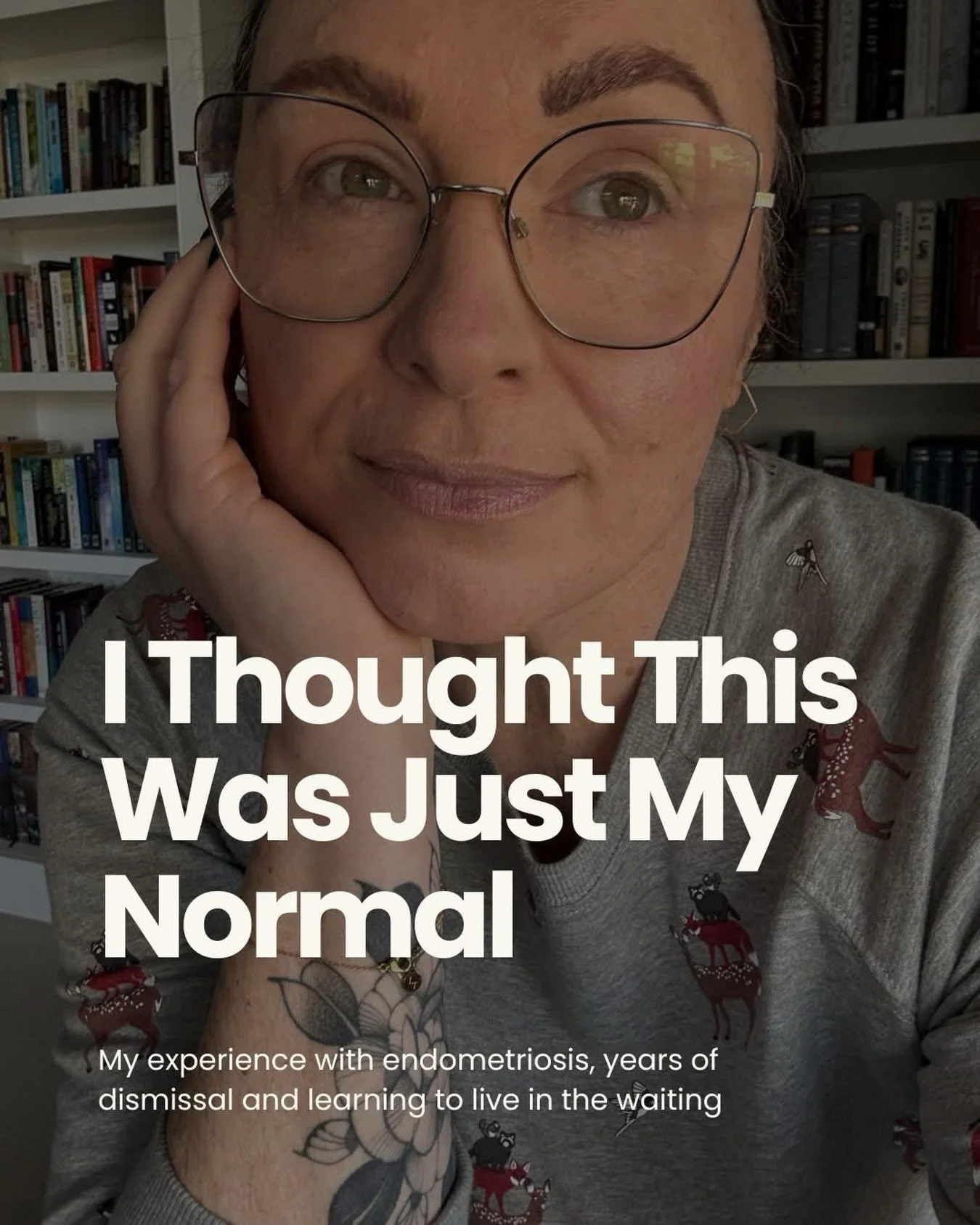 I Thought This Was Just My Normal

My experience with endometriosis, years of dismissal and learning to live in the waiting